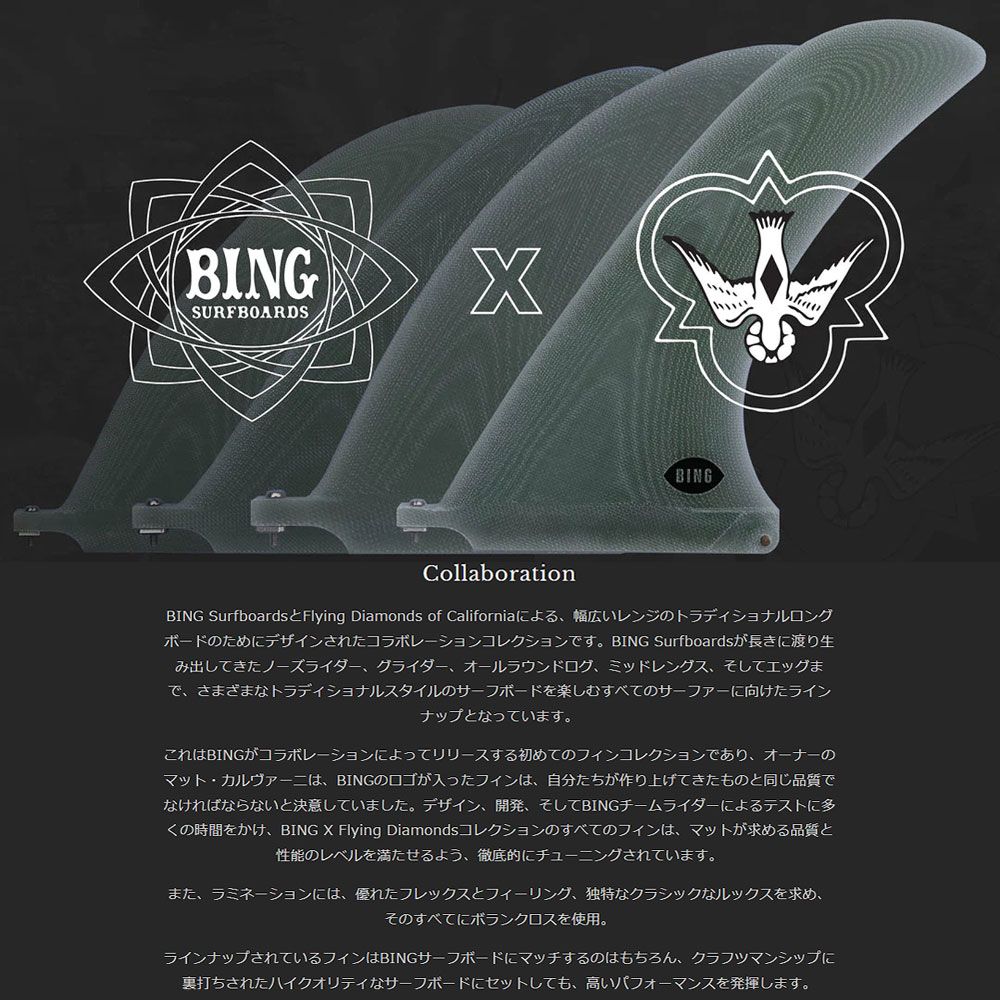 BING
SURFBOARDS

X

BING

Collaboration

BING SurfboardsとFlying Diamonds of Californiaによる、幅広いレンジのトラディショナルロングボードのためにデザインされたコラボレーションコレクションです。BING Surfboardsが長きに渡り生み出してきたノーズライダー、グライダー、オールラウンドログ、ミッドレングス、そしてエッグまで、さまざまなトラディショナルスタイルのサーフボードを楽しむすべてのサーファーに向けたラインナップとなっています。

これはBINGがコラボレーションによってリリースする初めてのフィンコレクションであり、オーナーのマット・カルヴァーニは、BINGのロゴが入ったフィンは、自分たちが作り上げてきたものと同じ品質でなければならないと決意していました。デザイン、開発、そしてBINGチームライダーによるテストに多くの時間をかけ、BING X Flying Diamondsコレクションのすべてのフィンは、マットが求める品質と性能のレベルを満たせるよう、徹底的にチューニングされています。

また、ラミネーションには、優れたフレックスとフィーリング、独特なクラシックなルックスを求め、そのすべてにボランクロスを使用。

ラインナップされているフィンはBINGサーフボードにマッチするのはもちろん、クラフツマンシップに裏打ちされたハイクオリティなサーフボードにセットしても、高いパフォーマンスを発揮します。